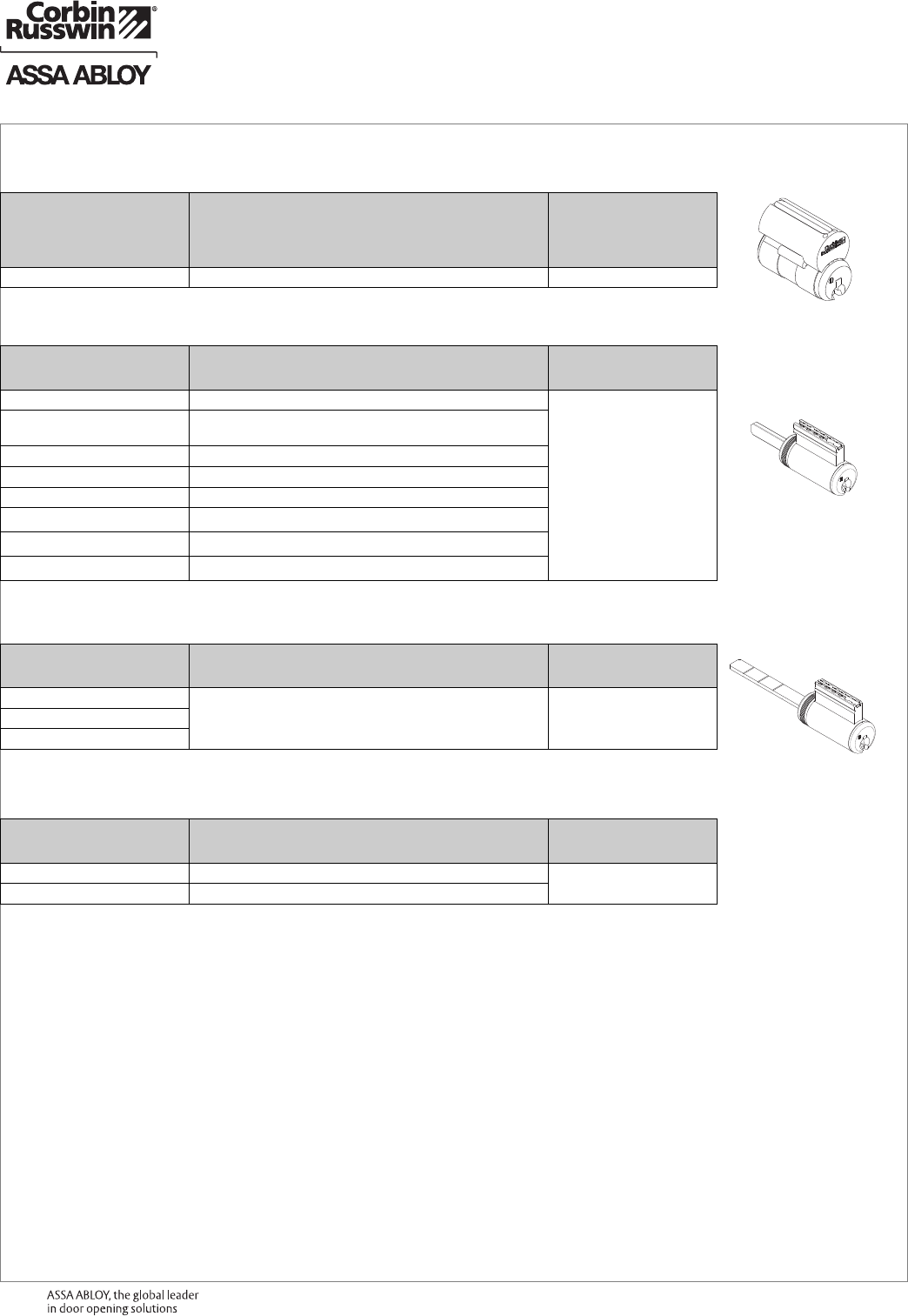 Corbin Russwin®

ASSA ABLOY

ASSA ABLOY, the global leader in door opening solutions